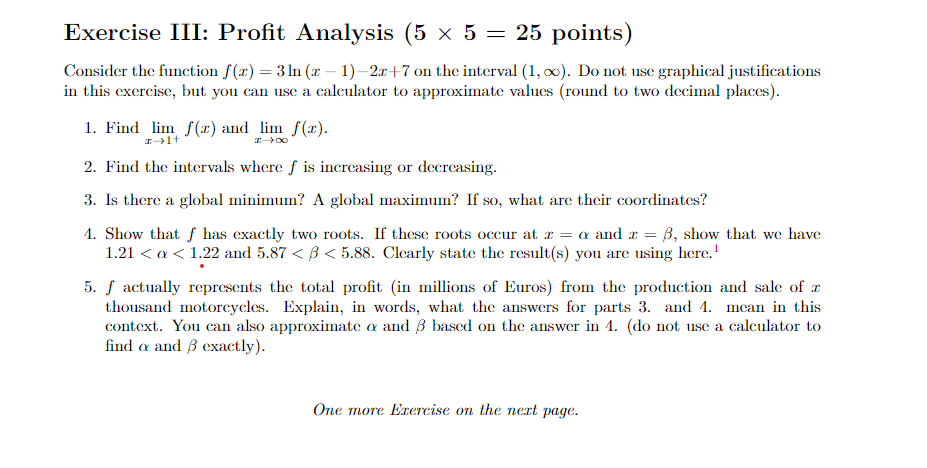 Exercise III: Profit Analysis ($5 \times 5 = 25$ points)

Consider the function $f(x) = 3\ln(x-1) - 2x + 7$ on the interval $(1, \infty)$. Do not use graphical justifications in this exercise, but you can use a calculator to approximate values (round to two decimal places).

1. Find $\lim_{x \to 1^+} f(x)$ and $\lim_{x \to \infty} f(x)$.

2. Find the intervals where $f$ is increasing or decreasing.

3. Is there a global minimum? A global maximum? If so, what are their coordinates?

4. Show that $f$ has exactly two roots. If these roots occur at $x = \alpha$ and $x = \beta$, show that we have $1.21 < \alpha < 1.22$ and $5.87 < \beta < 5.88$. Clearly state the result(s) you are using here.$^1$

5. $f$ actually represents the total profit (in millions of Euros) from the production and sale of $x$ thousand motorcycles. Explain, in words, what the answers for parts 3. and 4. mean in this context. You can also approximate $\alpha$ and $\beta$ based on the answer in 4. (do not use a calculator to find $\alpha$ and $\beta$ exactly).

One more Exercise on the next page.